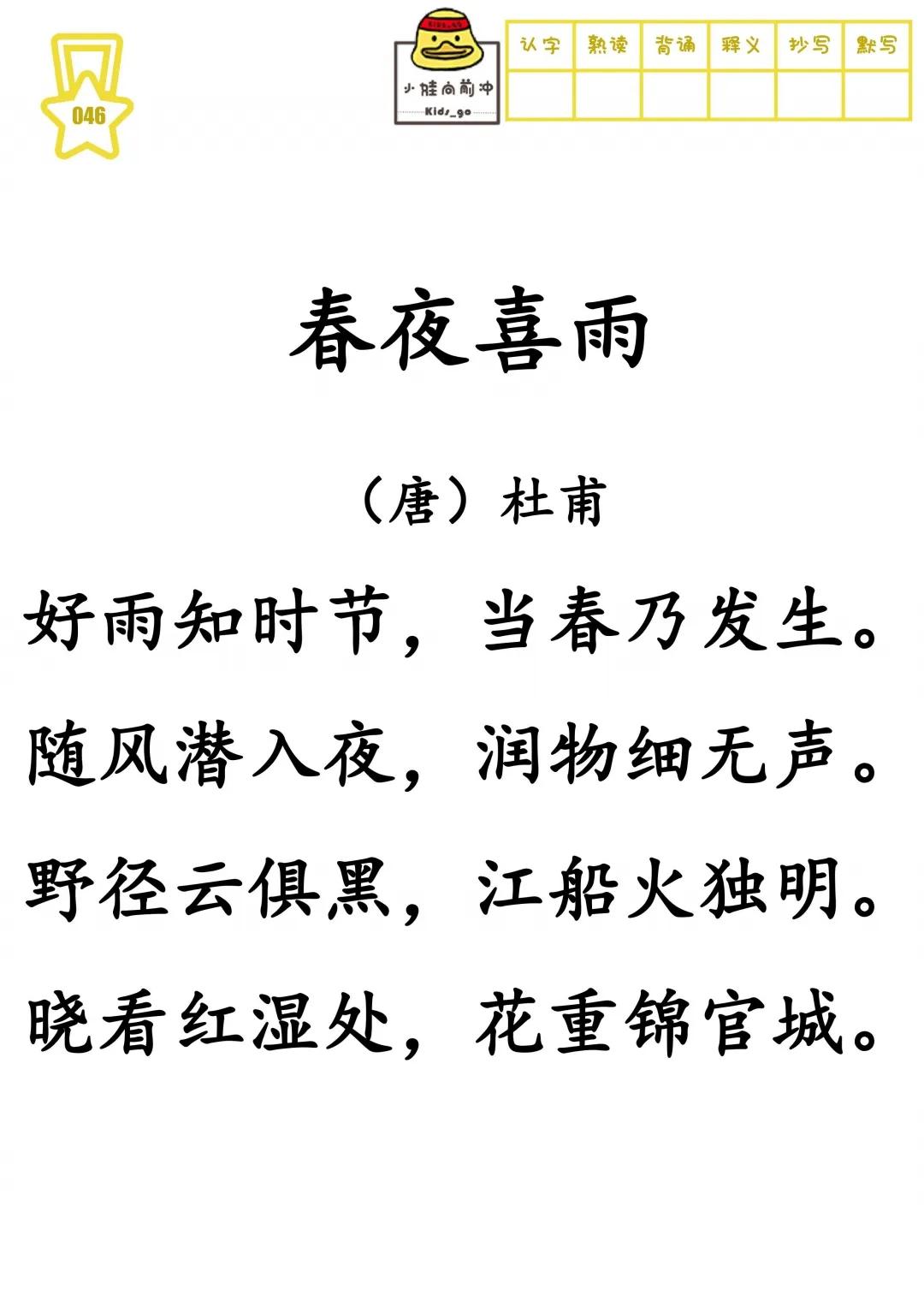 046

小娃向前冲
Kids_go

| 认字 | 熟读 | 背诵 | 释义 | 抄写 | 默写 |
|---|---|---|---|---|---|
| | | | | | |

春夜喜雨

（唐）杜甫

好雨知时节，当春乃发生。

随风潜入夜，润物细无声。

野径云俱黑，江船火独明。

晓看红湿处，花重锦官城。